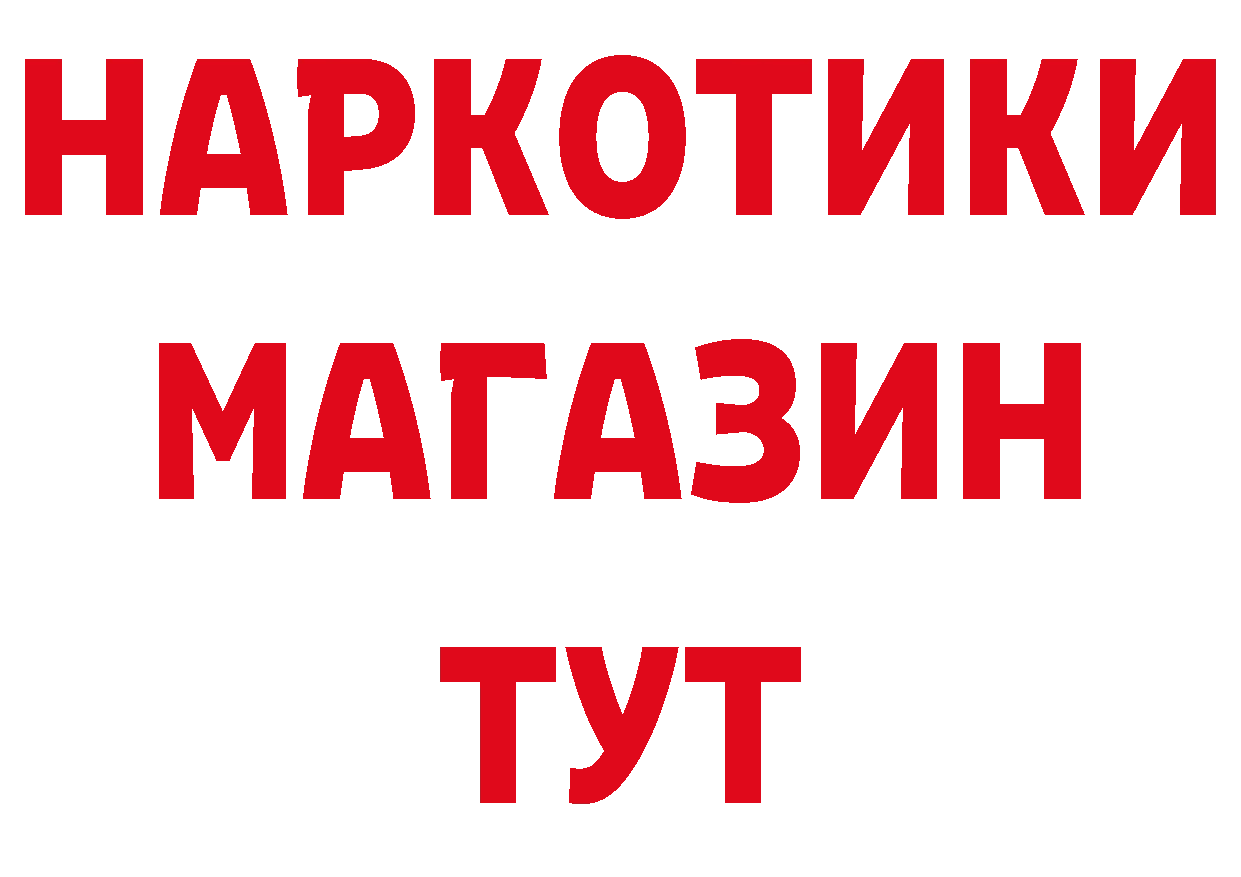 НАРКОТИКИ
МАГАЗИН
ТУТ